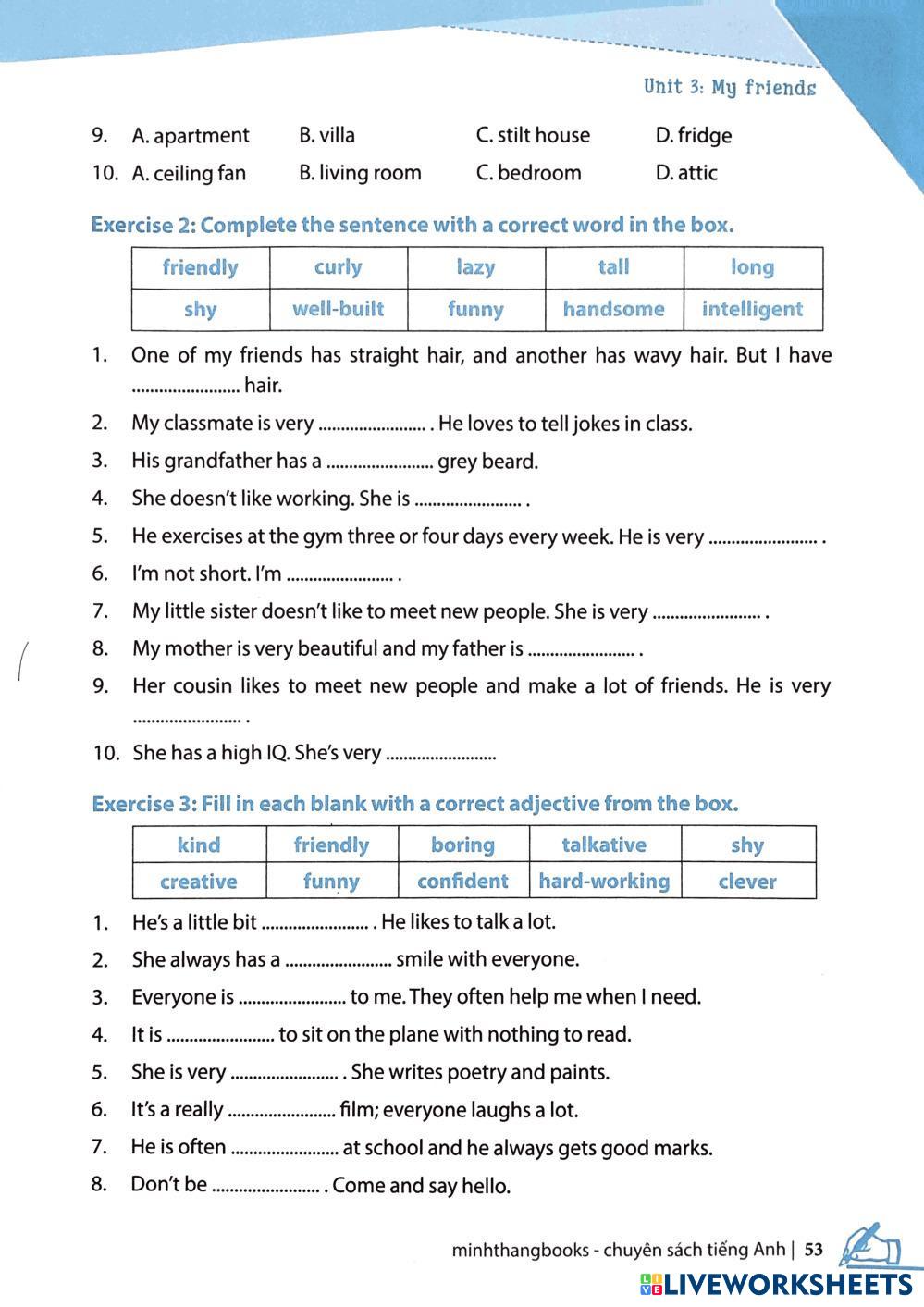 Unit 3: My friends

9. A. apartment B. villa C. stilt house D. fridge
10. A. ceiling fan B. living room C. bedroom D. attic

Exercise 2: Complete the sentence with a correct word in the box.

| friendly | curly | lazy | tall | long |
|---|---|---|---|---|
| shy | well-built | funny | handsome | intelligent |

1. One of my friends has straight hair, and another has wavy hair. But I have ........................ hair.
2. My classmate is very ........................ . He loves to tell jokes in class.
3. His grandfather has a ........................ grey beard.
4. She doesn't like working. She is ........................ .
5. He exercises at the gym three or four days every week. He is very ........................ .
6. I'm not short. I'm ........................ .
7. My little sister doesn't like to meet new people. She is very ........................ .
8. My mother is very beautiful and my father is ........................ .
9. Her cousin likes to meet new people and make a lot of friends. He is very ........................ .
10. She has a high IQ. She's very ........................

Exercise 3: Fill in each blank with a correct adjective from the box.

| kind | friendly | boring | talkative | shy |
|---|---|---|---|---|
| creative | funny | confident | hard-working | clever |

1. He's a little bit ........................ . He likes to talk a lot.
2. She always has a ........................ smile with everyone.
3. Everyone is ........................ to me. They often help me when I need.
4. It is ........................ to sit on the plane with nothing to read.
5. She is very ........................ . She writes poetry and paints.
6. It's a really ........................ film; everyone laughs a lot.
7. He is often ........................ at school and he always gets good marks.
8. Don't be ........................ . Come and say hello.

minhthangbooks - chuyên sách tiếng Anh | 53

LIVEWORKSHEETS